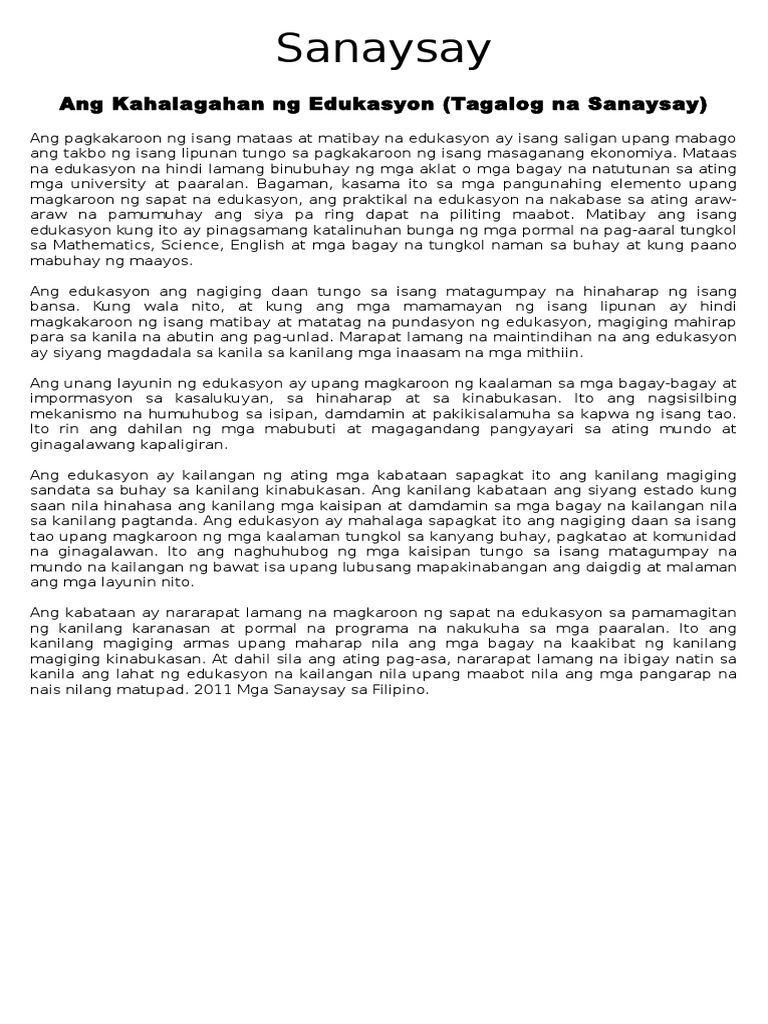 Sanaysay

Ang Kahalagahan ng Edukasyon (Tagalog na Sanaysay)

Ang pagkakaroon ng isang mataas at matibay na edukasyon ay isang saligan upang mabago ang takbo ng isang lipunan tungo sa pagkakaroon ng isang masaganang ekonomiya. Mataas na edukasyon na hindi lamang binubuhay ng mga aklat o mga bagay na natutunan sa ating mga university at paaralan. Bagaman, kasama ito sa mga pangunahing elemento upang magkaroon ng sapat na edukasyon, ang praktikal na edukasyon na nakabase sa ating araw-araw na pamumuhay ang siya pa ring dapat na piliting maabot. Matibay ang isang edukasyon kung ito ay pinagsamang katalinuhan bunga ng mga pormal na pag-aaral tungkol sa Mathematics, Science, English at mga bagay na tungkol naman sa buhay at kung paano mabuhay ng maayos.

Ang edukasyon ang nagiging daan tungo sa isang matagumpay na hinaharap ng isang bansa. Kung wala nito, at kung ang mga mamamayan ng isang lipunan ay hindi magkakaroon ng isang matibay at matatag na pundasyon ng edukasyon, magiging mahirap para sa kanila na abutin ang pag-unlad. Marapat lamang na maintindihan na ang edukasyon ay siyang magdadala sa kanila sa kanilang mga inaasam na mga mithiin.

Ang unang layunin ng edukasyon ay upang magkaroon ng kaalaman sa mga bagay-bagay at impormasyon sa kasalukuyan, sa hinaharap at sa kinabukasan. Ito ang nagsisilbing mekanismo na humuhubog sa isipan, damdamin at pakikisalamuha sa kapwa ng isang tao. Ito rin ang dahilan ng mga mabubuti at magagandang pangyayari sa ating mundo at ginagalawang kapaligiran.

Ang edukasyon ay kailangan ng ating mga kabataan sapagkat ito ang kanilang magiging sandata sa buhay sa kanilang kinabukasan. Ang kanilang kabataan ang siyang estado kung saan nila hinahasa ang kanilang mga kaisipan at damdamin sa mga bagay na kailangan nila sa kanilang pagtanda. Ang edukasyon ay mahalaga sapagkat ito ang nagiging daan sa isang tao upang magkaroon ng mga kaalaman tungkol sa kanyang buhay, pagkatao at komunidad na ginagalawan. Ito ang naghuhubog ng mga kaisipan tungo sa isang matagumpay na mundo na kailangan ng bawat isa upang lubusang mapakinabangan ang daigdig at malaman ang mga layunin nito.

Ang kabataan ay nararapat lamang na magkaroon ng sapat na edukasyon sa pamamagitan ng kanilang karanasan at pormal na programa na nakukuha sa mga paaralan. Ito ang kanilang magiging armas upang maharap nila ang mga bagay na kaakibat ng kanilang magiging kinabukasan. At dahil sila ang ating pag-asa, nararapat lamang na ibigay natin sa kanila ang lahat ng edukasyon na kailangan nila upang maabot nila ang mga pangarap na nais nilang matupad. 2011 Mga Sanaysay sa Filipino.